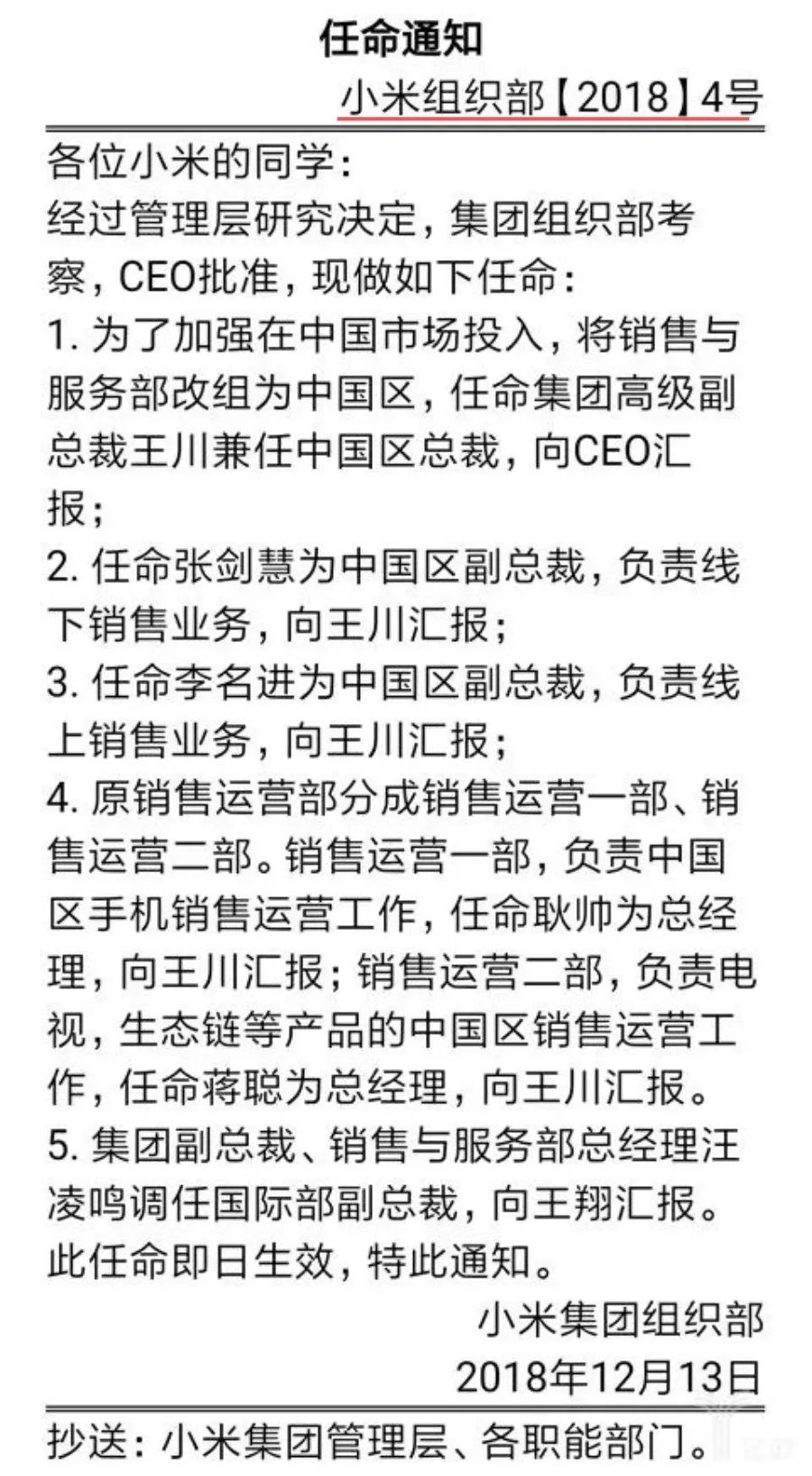 任命通知

小米组织部【2018】4号

各位小米的同学：

经过管理层研究决定，集团组织部考察，CEO批准，现做如下任命：

1. 为了加强在中国市场投入，将销售与服务部改组为中国区，任命集团高级副总裁王川兼任中国区总裁，向CEO汇报；

2. 任命张剑慧为中国区副总裁，负责线下销售业务，向王川汇报；

3. 任命李名进为中国区副总裁，负责线上销售业务，向王川汇报；

4. 原销售运营部分成销售运营一部、销售运营二部。销售运营一部，负责中国区手机销售运营工作，任命耿帅为总经理，向王川汇报；销售运营二部，负责电视，生态链等产品的中国区销售运营工作，任命蒋聪为总经理，向王川汇报。

5. 集团副总裁、销售与服务部总经理汪凌鸣调任国际部副总裁，向王翔汇报。

此任命即日生效，特此通知。

小米集团组织部

2018年12月13日

抄送：小米集团管理层、各职能部门。